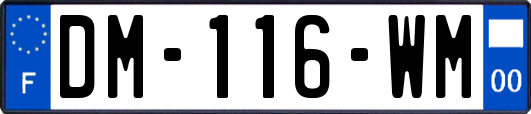 F
DM-116-WM
00